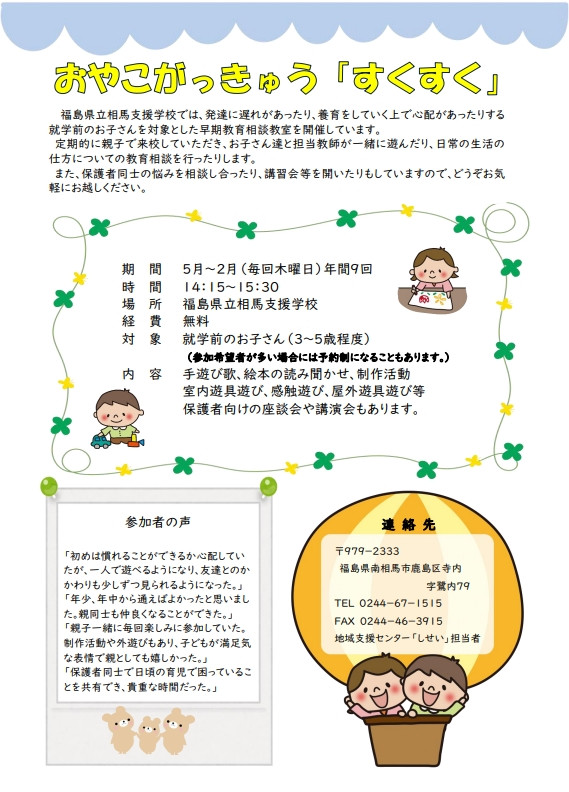 おやこがっきゅう「すくすく」

福島県立相馬支援学校では、発達に遅れがあったり、養育をしていく上で心配があったりする就学前のお子さんを対象とした早期教育相談教室を開催しています。
定期的に親子で来校していただき、お子さん達と担当教師が一緒に遊んだり、日常の生活の仕方についての教育相談を行ったりします。
また、保護者同士の悩みを相談し合ったり、講習会等を開いたりもしていますので、どうぞお気軽にお越しください。

期　間　5月～2月（毎回木曜日）年間9回
時　間　14:15～15:30
場　所　福島県立相馬支援学校
経　費　無料
対　象　就学前のお子さん（3～5歳程度）
（参加希望者が多い場合には予約制になることもあります。）
内　容　手遊び歌、絵本の読み聞かせ、制作活動
室内遊具遊び、感触遊び、屋外遊具遊び等
保護者向けの座談会や講演会もあります。

参加者の声

「初めは慣れることができるか心配していたが、一人で遊べるようになり、友達とのかかわりも少しずつ見られるようになった。」
「年少、年中から通えばよかったと思いました。親同士も仲良くなることができた。」
「親子一緒に毎回楽しみに参加していた。制作活動や外遊びもあり、子どもが満足気な表情で親としても嬉しかった。」
「保護者同士で日頃の育児で困っていることを共有でき、貴重な時間だった。」

連絡先
〒979-2333
福島県南相馬市鹿島区寺内
字鷺内79
TEL 0244-67-1515
FAX 0244-46-3915
地域支援センター「しせい」担当者